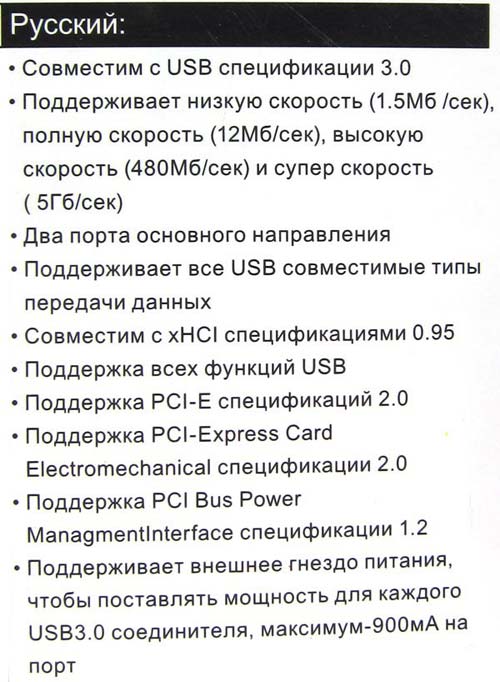 Русский:

• Совместим с USB спецификации 3.0
• Поддерживает низкую скорость (1.5Мб /сек), полную скорость (12Мб/сек), высокую скорость (480Мб/сек) и супер скорость ( 5Гб/сек)
• Два порта основного направления
• Поддерживает все USB совместимые типы передачи данных
• Совместим с xHCI спецификациями 0.95
• Поддержка всех функций USB
• Поддержка PCI-E спецификаций 2.0
• Поддержка PCI-Express Card Electromechanical спецификации 2.0
• Поддержка PCI Bus Power ManagmentInterface спецификации 1.2
• Поддерживает внешнее гнездо питания, чтобы поставлять мощность для каждого USB3.0 соединителя, максимум-900мА на порт